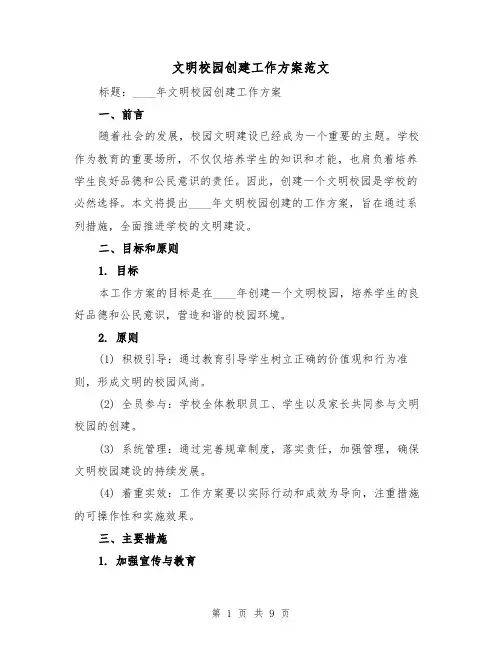 文明校园创建工作方案范文

标题：____年文明校园创建工作方案

一、前言

随着社会的发展，校园文明建设已经成为一个重要的主题。学校作为教育的重要场所，不仅仅培养学生的知识和才能，也肩负着培养学生良好品德和公民意识的责任。因此，创建一个文明校园是学校的必然选择。本文将提出____年文明校园创建的工作方案，旨在通过系列措施，全面推进学校的文明建设。

二、目标和原则

1. 目标

本工作方案的目标是在____年创建一个文明校园，培养学生的良好品德和公民意识，营造和谐的校园环境。

2. 原则

(1) 积极引导：通过教育引导学生树立正确的价值观和行为准则，形成文明的校园风尚。

(2) 全员参与：学校全体教职员工、学生以及家长共同参与文明校园的创建。

(3) 系统管理：通过完善规章制度，落实责任，加强管理，确保文明校园建设的持续发展。

(4) 着重实效：工作方案要以实际行动和成效为导向，注重措施的可操作性和实施效果。

三、主要措施

1. 加强宣传与教育

第 1 页 共 9 页